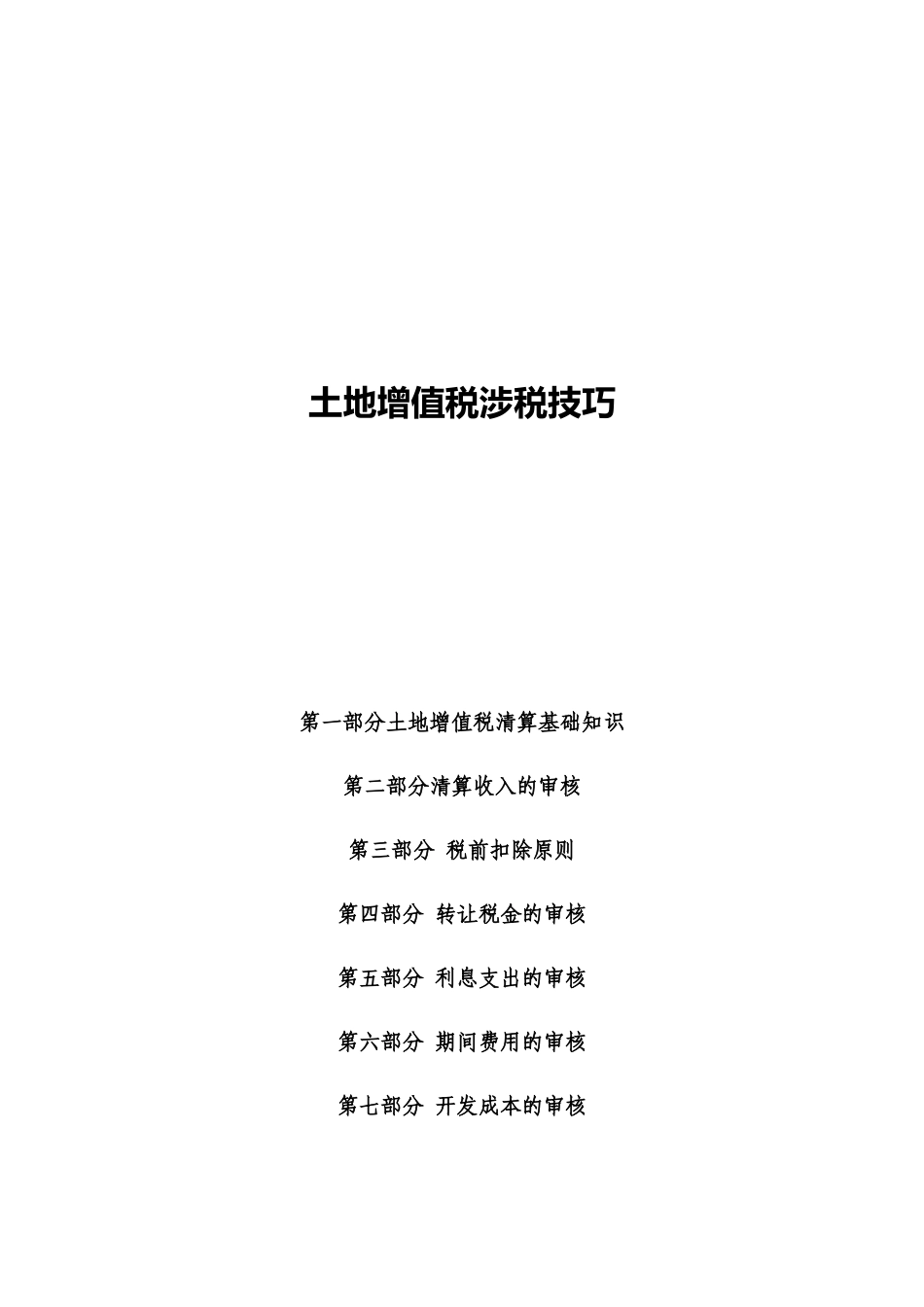 土地增值税涉税技巧

第一部分土地增值税清算基础知识

第二部分清算收入的审核

第三部分 税前扣除原则

第四部分 转让税金的审核

第五部分 利息支出的审核

第六部分 期间费用的审核

第七部分 开发成本的审核